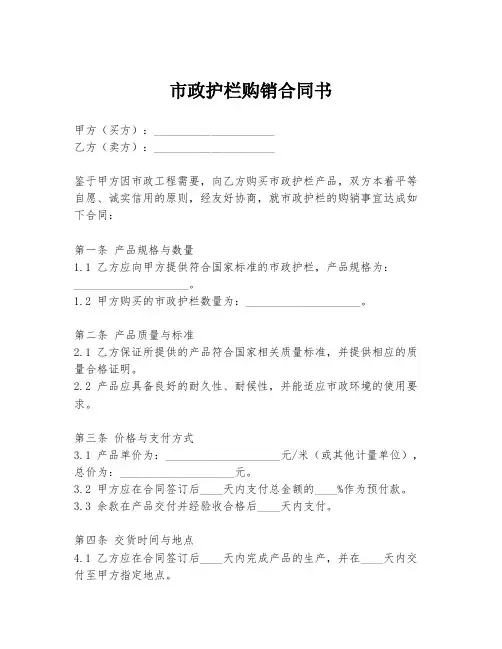 市政护栏购销合同书

甲方（买方）：____________________
乙方（卖方）：____________________

鉴于甲方因市政工程需要，向乙方购买市政护栏产品，双方本着平等自愿、诚实信用的原则，经友好协商，就市政护栏的购销事宜达成如下合同：

第一条 产品规格与数量
1.1 乙方应向甲方提供符合国家标准的市政护栏，产品规格为：____________________。
1.2 甲方购买的市政护栏数量为：____________________。

第二条 产品质量与标准
2.1 乙方保证所提供的产品符合国家相关质量标准，并提供相应的质量合格证明。
2.2 产品应具备良好的耐久性、耐候性，并能适应市政环境的使用要求。

第三条 价格与支付方式
3.1 产品单价为：____________________元/米（或其他计量单位），总价为：____________________元。
3.2 甲方应在合同签订后____天内支付总金额的____%作为预付款。
3.3 余款在产品交付并经验收合格后____天内支付。

第四条 交货时间与地点
4.1 乙方应在合同签订后____天内完成产品的生产，并在____天内交付至甲方指定地点。